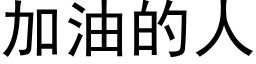 加油的人